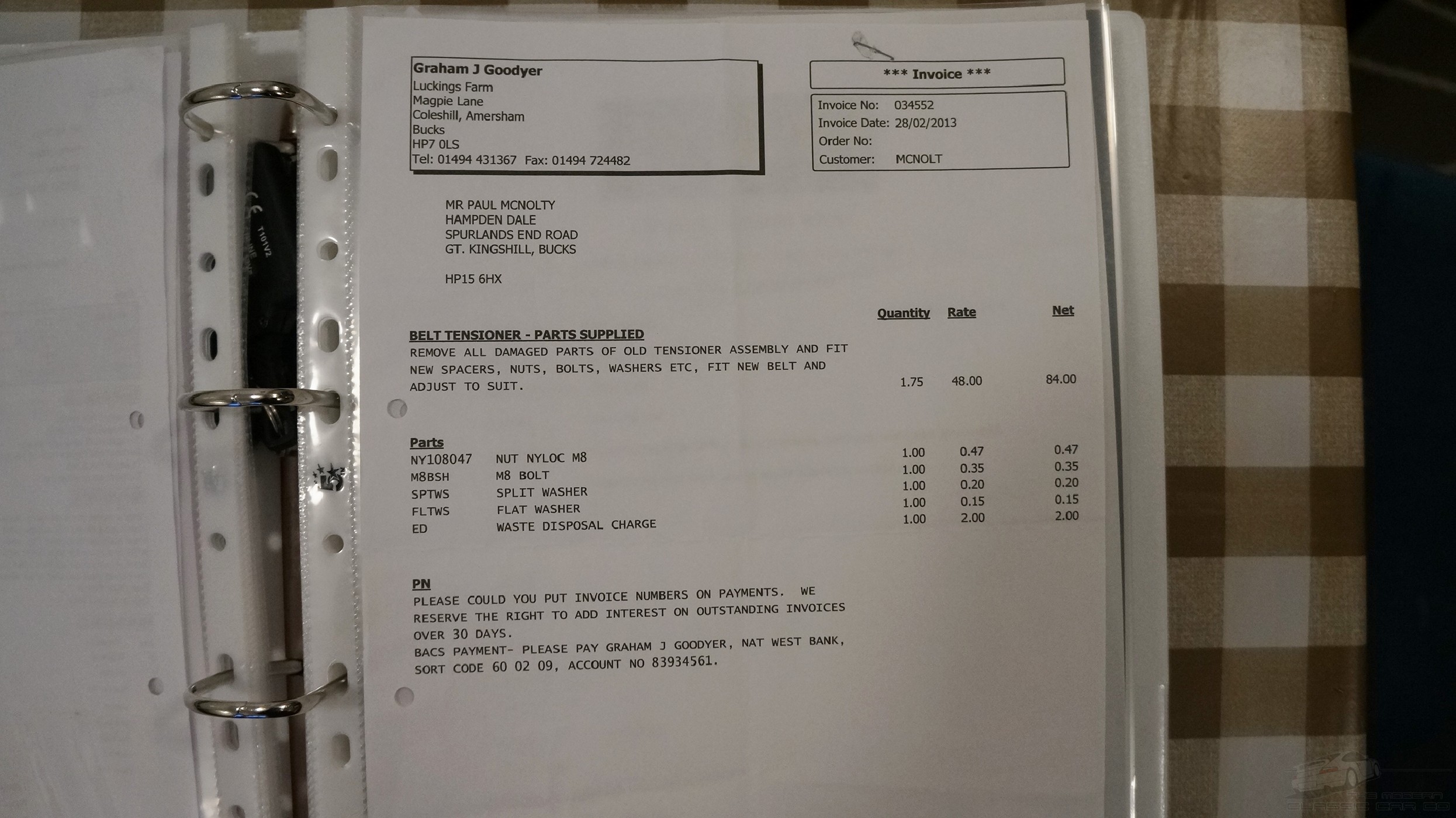 Graham J Goodyer
Luckings Farm
Magpie Lane
Coleshill, Amersham
Bucks
HP7 0LS
Tel: 01494 431367 Fax: 01494 724482

*** Invoice ***

Invoice No: 034552
Invoice Date: 28/02/2013
Order No:
Customer: MCNOLT

MR PAUL MCNOLTY
HAMPDEN DALE
SPURLANDS END ROAD
GT. KINGSHILL, BUCKS

HP15 6HX

Quantity Rate Net

BELT TENSIONER - PARTS SUPPLIED
REMOVE ALL DAMAGED PARTS OF OLD TENSIONER ASSEMBLY AND FIT NEW SPACERS, NUTS, BOLTS, WASHERS ETC, FIT NEW BELT AND ADJUST TO SUIT. 1.75 48.00 84.00

Parts
NY108047 NUT NYLOC M8 1.00 0.47 0.47
M8BSH M8 BOLT 1.00 0.35 0.35
SPTWS SPLIT WASHER 1.00 0.20 0.20
FLTWS FLAT WASHER 1.00 0.15 0.15
ED WASTE DISPOSAL CHARGE 1.00 2.00 2.00

PN
PLEASE COULD YOU PUT INVOICE NUMBERS ON PAYMENTS. WE RESERVE THE RIGHT TO ADD INTEREST ON OUTSTANDING INVOICES OVER 30 DAYS.
BACS PAYMENT- PLEASE PAY GRAHAM J GOODYER, NAT WEST BANK, SORT CODE 60 02 09, ACCOUNT NO 83934561.